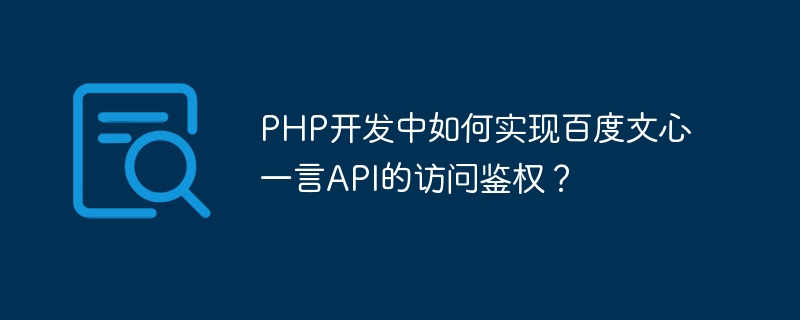 PHP开发中如何实现百度文心一言API的访问鉴权？